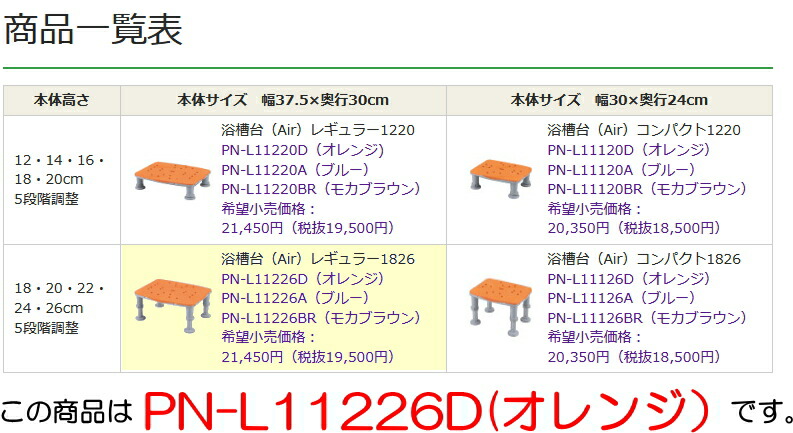 商品一覧表

| 本体高さ | 本体サイズ　幅37.5×奥行30cm | 本体サイズ　幅30×奥行24cm |
|---|---|---|
| 12・14・16・18・20cm 5段階調整 | 浴槽台（Air）レギュラー1220 PN-L11220D（オレンジ） PN-L11220A（ブルー） PN-L11220BR（モカブラウン） 希望小売価格： 21,450円（税抜19,500円） | 浴槽台（Air）コンパクト1220 PN-L11120D（オレンジ） PN-L11120A（ブルー） PN-L11120BR（モカブラウン） 希望小売価格： 20,350円（税抜18,500円） |
| 18・20・22・24・26cm 5段階調整 | 浴槽台（Air）レギュラー1826 PN-L11226D（オレンジ） PN-L11226A（ブルー） PN-L11226BR（モカブラウン） 希望小売価格： 21,450円（税抜19,500円） | 浴槽台（Air）コンパクト1826 PN-L11126D（オレンジ） PN-L11126A（ブルー） PN-L11126BR（モカブラウン） 希望小売価格： 20,350円（税抜18,500円） |

この商品は PN-L11226D(オレンジ) です。